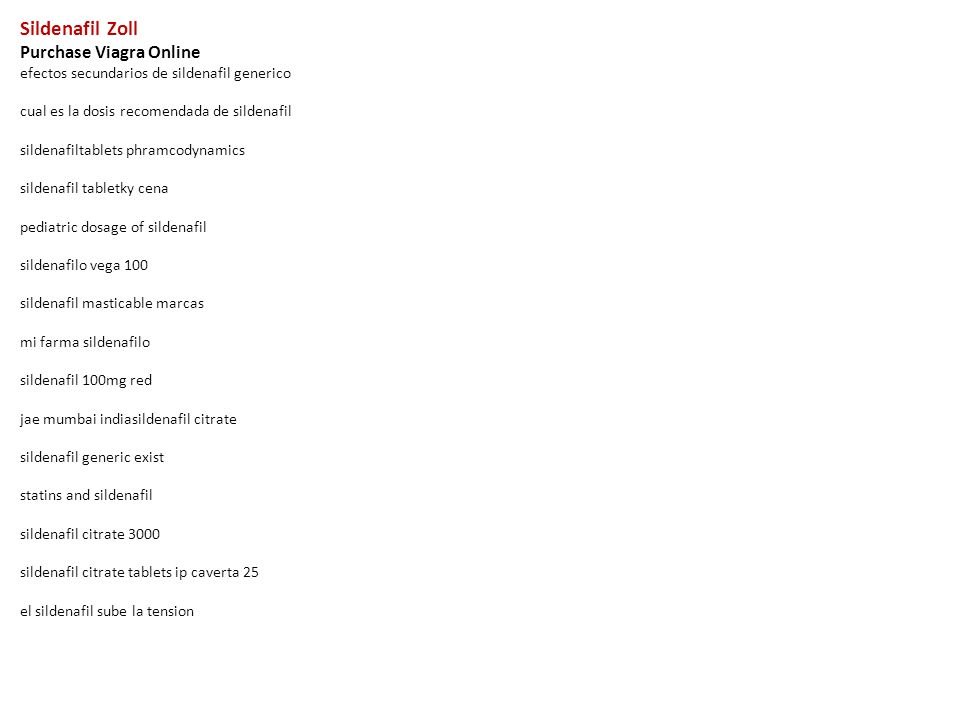 Sildenafil Zoll
Purchase Viagra Online
efectos secundarios de sildenafil generico

cual es la dosis recomendada de sildenafil

sildenafiltablets phramcodynamics

sildenafil tabletky cena

pediatric dosage of sildenafil

sildenafilo vega 100

sildenafil masticable marcas

mi farma sildenafilo

sildenafil 100mg red

jae mumbai indiasildenafil citrate

sildenafil generic exist

statins and sildenafil

sildenafil citrate 3000

sildenafil citrate tablets ip caverta 25

el sildenafil sube la tension